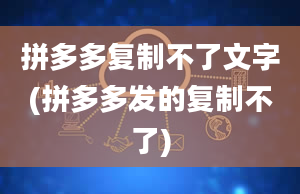 拼多多复制不了文字(拼多多发的复制不了)